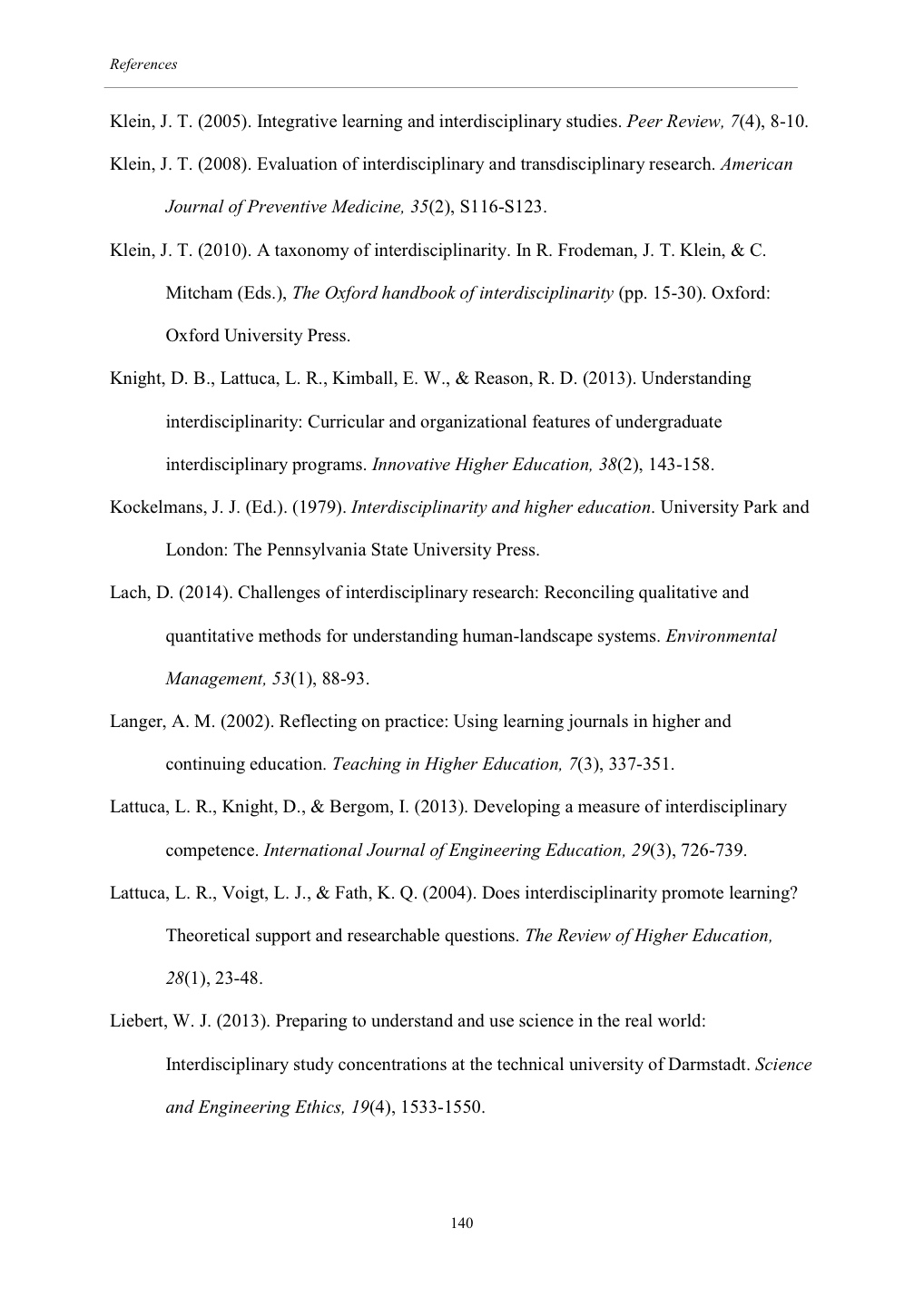 References

Klein, J. T. (2005). Integrative learning and interdisciplinary studies. Peer Review, 7(4), 8-10.

Klein, J. T. (2008). Evaluation of interdisciplinary and transdisciplinary research. American Journal of Preventive Medicine, 35(2), S116-S123.

Klein, J. T. (2010). A taxonomy of interdisciplinarity. In R. Frodeman, J. T. Klein, & C. Mitcham (Eds.), The Oxford handbook of interdisciplinarity (pp. 15-30). Oxford: Oxford University Press.

Knight, D. B., Lattuca, L. R., Kimball, E. W., & Reason, R. D. (2013). Understanding interdisciplinarity: Curricular and organizational features of undergraduate interdisciplinary programs. Innovative Higher Education, 38(2), 143-158.

Kockelmans, J. J. (Ed.). (1979). Interdisciplinarity and higher education. University Park and London: The Pennsylvania State University Press.

Lach, D. (2014). Challenges of interdisciplinary research: Reconciling qualitative and quantitative methods for understanding human-landscape systems. Environmental Management, 53(1), 88-93.

Langer, A. M. (2002). Reflecting on practice: Using learning journals in higher and continuing education. Teaching in Higher Education, 7(3), 337-351.

Lattuca, L. R., Knight, D., & Bergom, I. (2013). Developing a measure of interdisciplinary competence. International Journal of Engineering Education, 29(3), 726-739.

Lattuca, L. R., Voigt, L. J., & Fath, K. Q. (2004). Does interdisciplinarity promote learning? Theoretical support and researchable questions. The Review of Higher Education, 28(1), 23-48.

Liebert, W. J. (2013). Preparing to understand and use science in the real world: Interdisciplinary study concentrations at the technical university of Darmstadt. Science and Engineering Ethics, 19(4), 1533-1550.

140